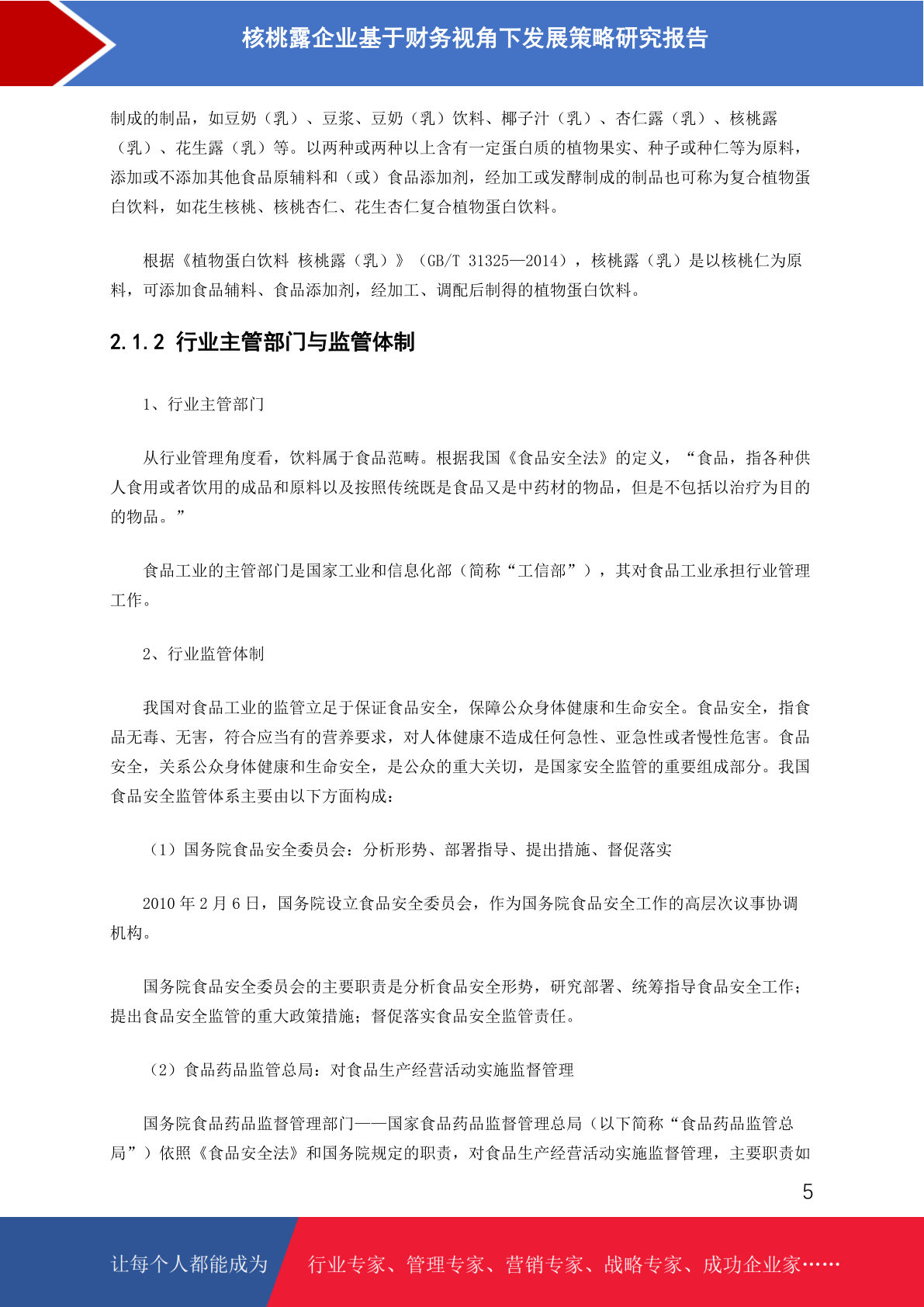 核桃露企业基于财务视角下发展策略研究报告

制成的制品，如豆奶（乳）、豆浆、豆奶（乳）饮料、椰子汁（乳）、杏仁露（乳）、核桃露（乳）、花生露（乳）等。以两种或两种以上含有一定蛋白质的植物果实、种子或种仁等为原料，添加或不添加其他食品原辅料和（或）食品添加剂，经加工或发酵制成的制品也可称为复合植物蛋白饮料，如花生核桃、核桃杏仁、花生杏仁复合植物蛋白饮料。

根据《植物蛋白饮料 核桃露（乳）》（GB/T 31325—2014），核桃露（乳）是以核桃仁为原料，可添加食品辅料、食品添加剂，经加工、调配后制得的植物蛋白饮料。

2.1.2 行业主管部门与监管体制

1、行业主管部门

从行业管理角度看，饮料属于食品范畴。根据我国《食品安全法》的定义，“食品，指各种供人食用或者饮用的成品和原料以及按照传统既是食品又是中药材的物品，但是不包括以治疗为目的的物品。”

食品工业的主管部门是国家工业和信息化部（简称“工信部”），其对食品工业承担行业管理工作。

2、行业监管体制

我国对食品工业的监管立足于保证食品安全，保障公众身体健康和生命安全。食品安全，指食品无毒、无害，符合应当有的营养要求，对人体健康不造成任何急性、亚急性或者慢性危害。食品安全，关系公众身体健康和生命安全，是公众的重大关切，是国家安全监管的重要组成部分。我国食品安全监管体系主要由以下方面构成：

（1）国务院食品安全委员会：分析形势、部署指导、提出措施、督促落实

2010 年 2 月 6 日，国务院设立食品安全委员会，作为国务院食品安全工作的高层次议事协调机构。

国务院食品安全委员会的主要职责是分析食品安全形势，研究部署、统筹指导食品安全工作；提出食品安全监管的重大政策措施；督促落实食品安全监管责任。

（2）食品药品监管总局：对食品生产经营活动实施监督管理

国务院食品药品监督管理部门——国家食品药品监督管理总局（以下简称“食品药品监管总局”）依照《食品安全法》和国务院规定的职责，对食品生产经营活动实施监督管理，主要职责如

5

让每个人都能成为 行业专家、管理专家、营销专家、战略专家、成功企业家……